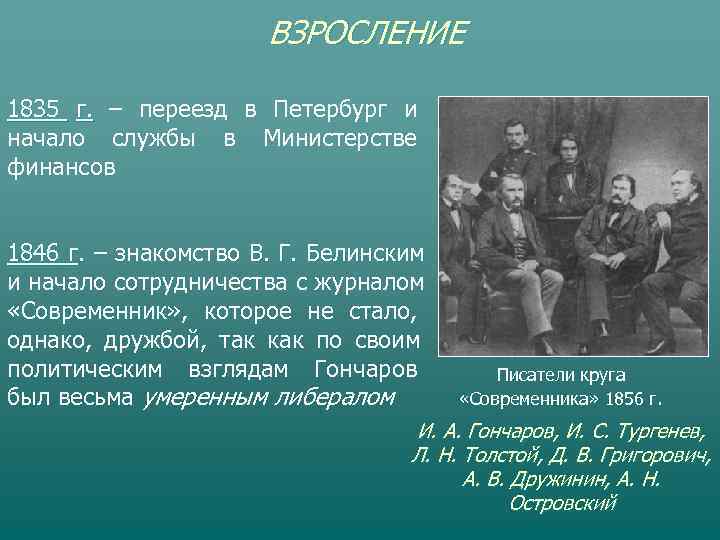 ВЗРОСЛЕНИЕ

1835 г. – переезд в Петербург и начало службы в Министерстве финансов

1846 г. – знакомство В. Г. Белинским и начало сотрудничества с журналом «Современник», которое не стало, однако, дружбой, так как по своим политическим взглядам Гончаров был весьма умеренным либералом

Писатели круга «Современника» 1856 г.

И. А. Гончаров, И. С. Тургенев, Л. Н. Толстой, Д. В. Григорович, А. В. Дружинин, А. Н. Островский